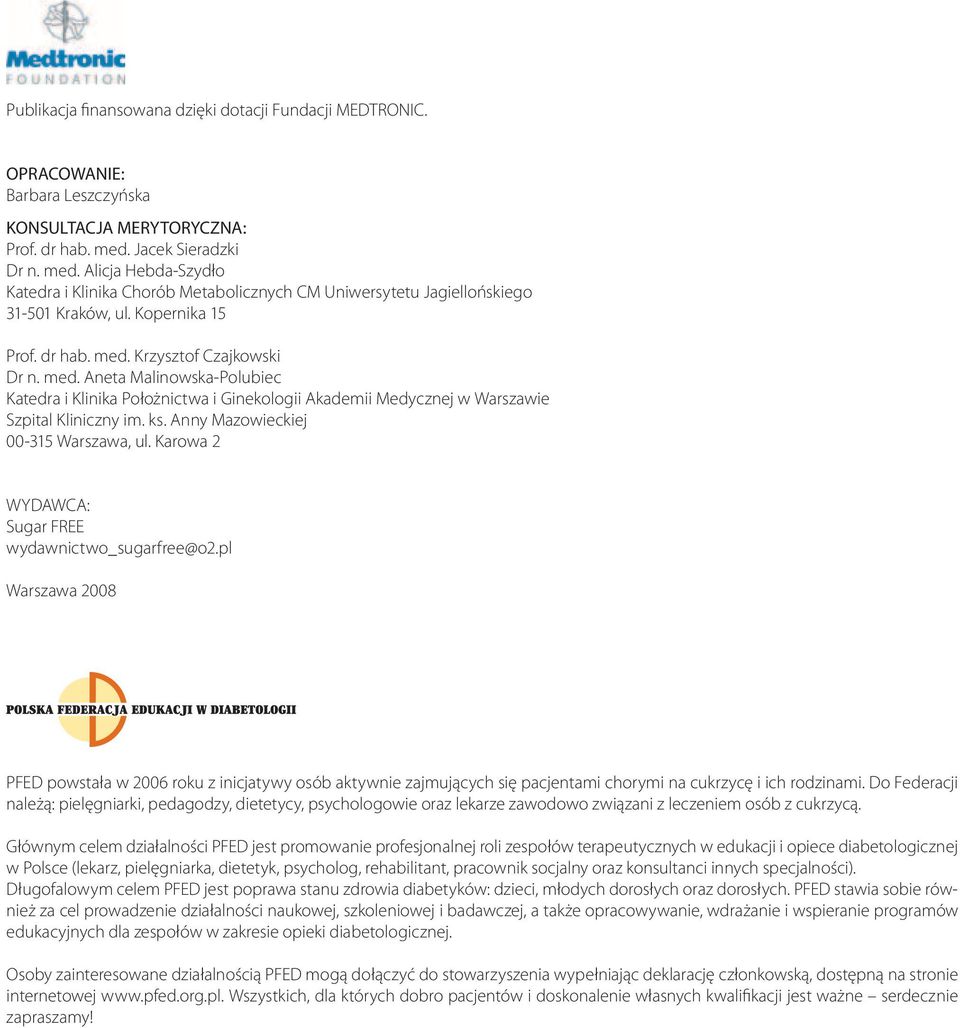 Medtronic
FOUNDATION

Publikacja finansowana dzięki dotacji Fundacji MEDTRONIC.

OPRACOWANIE:
Barbara Leszczyńska

KONSULTACJA MERYTORYCZNA:
Prof. dr hab. med. Jacek Sieradzki
Dr n. med. Alicja Hebda-Szydło
Katedra i Klinika Chorób Metabolicznych CM Uniwersytetu Jagiellońskiego
31-501 Kraków, ul. Kopernika 15

Prof. dr hab. med. Krzysztof Czajkowski
Dr n. med. Aneta Malinowska-Polubiec
Katedra i Klinika Położnictwa i Ginekologii Akademii Medycznej w Warszawie
Szpital Kliniczny im. ks. Anny Mazowieckiej
00-315 Warszawa, ul. Karowa 2

WYDAWCA:
Sugar FREE
wydawnictwo_sugarfree@o2.pl

Warszawa 2008

POLSKA FEDERACJA EDUKACJI W DIABETOLOGII

PFED powstała w 2006 roku z inicjatywy osób aktywnie zajmujących się pacjentami chorymi na cukrzycę i ich rodzinami. Do Federacji należą: pielęgniarki, pedagodzy, dietetycy, psychologowie oraz lekarze zawodowo związani z leczeniem osób z cukrzycą.

Głównym celem działalności PFED jest promowanie profesjonalnej roli zespołów terapeutycznych w edukacji i opiece diabetologicznej w Polsce (lekarz, pielęgniarka, dietetyk, psycholog, rehabilitant, pracownik socjalny oraz konsultanci innych specjalności).
Długofalowym celem PFED jest poprawa stanu zdrowia diabetyków: dzieci, młodych dorosłych oraz dorosłych. PFED stawia sobie również za cel prowadzenie działalności naukowej, szkoleniowej i badawczej, a także opracowywanie, wdrażanie i wspieranie programów edukacyjnych dla zespołów w zakresie opieki diabetologicznej.

Osoby zainteresowane działalnością PFED mogą dołączyć do stowarzyszenia wypełniając deklarację członkowską, dostępną na stronie internetowej www.pfed.org.pl. Wszystkich, dla których dobro pacjentów i doskonalenie własnych kwalifikacji jest ważne – serdecznie zapraszamy!